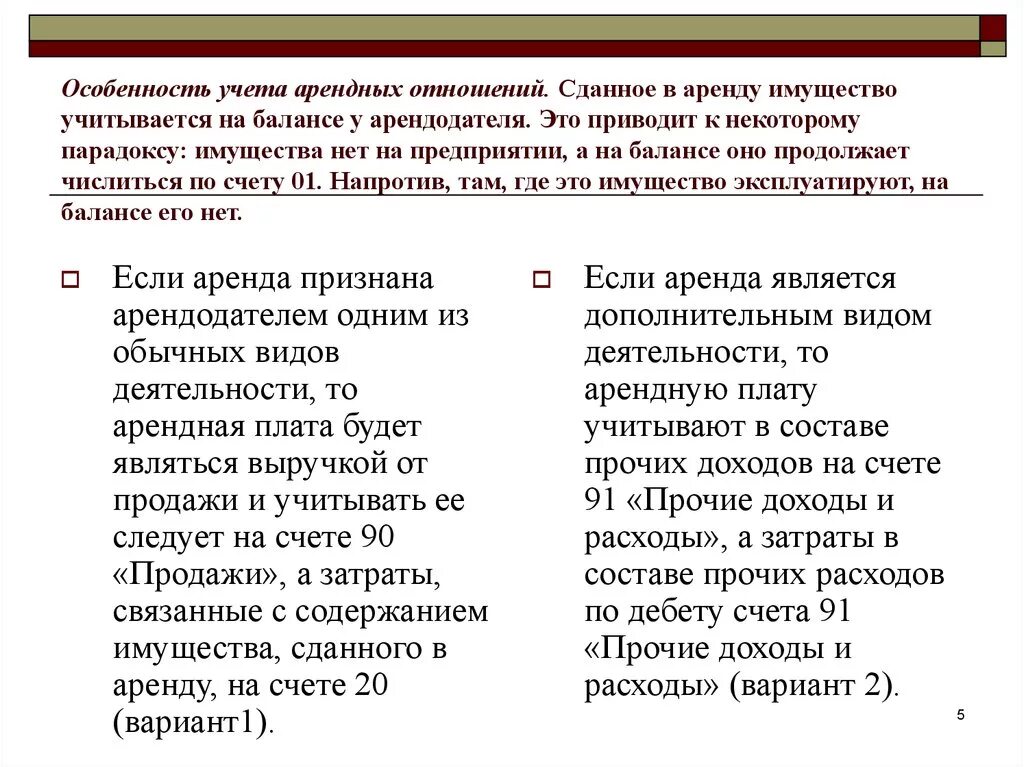 Особенность учета арендных отношений. Сданное в аренду имущество учитывается на балансе у арендодателя. Это приводит к некоторому парадоксу: имущества нет на предприятии, а на балансе оно продолжает числиться по счету 01. Напротив, там, где это имущество эксплуатируют, на балансе его нет.

Если аренда признана арендодателем одним из обычных видов деятельности, то арендная плата будет являться выручкой от продажи и учитывать ее следует на счете 90 «Продажи», а затраты, связанные с содержанием имущества, сданного в аренду, на счете 20 (вариант1).

Если аренда является дополнительным видом деятельности, то арендную плату учитывают в составе прочих доходов на счете 91 «Прочие доходы и расходы», а затраты в составе прочих расходов по дебету счета 91 «Прочие доходы и расходы» (вариант 2).

5